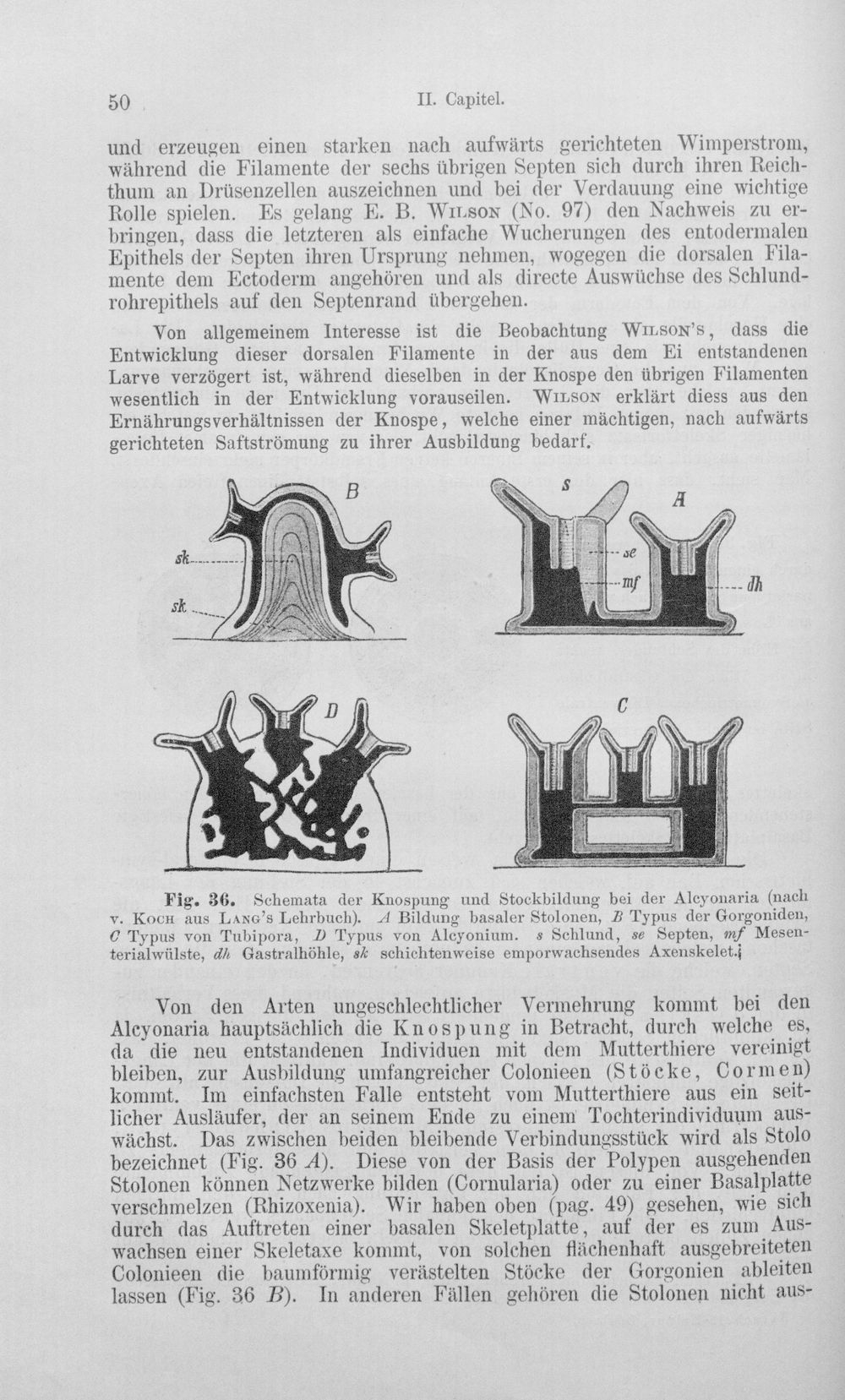 50 II. Capitel.

und erzeugen einen starken nach aufwärts gerichteten Wimperstrom, während die Filamente der sechs übrigen Septen sich durch ihren Reichthum an Drüsenzellen auszeichnen und bei der Verdauung eine wichtige Rolle spielen. Es gelang E. B. Wilson (No. 97) den Nachweis zu erbringen, dass die letzteren als einfache Wucherungen des entodermalen Epithels der Septen ihren Ursprung nehmen, wogegen die dorsalen Filamente dem Ectoderm angehören und als directe Auswüchse des Schlundrohrepithels auf den Septenrand übergehen.

Von allgemeinem Interesse ist die Beobachtung Wilson's, dass die Entwicklung dieser dorsalen Filamente in der aus dem Ei entstandenen Larve verzögert ist, während dieselben in der Knospe den übrigen Filamenten wesentlich in der Entwicklung vorauseilen. Wilson erklärt diess aus den Ernährungsverhältnissen der Knospe, welche einer mächtigen, nach aufwärts gerichteten Saftströmung zu ihrer Ausbildung bedarf.

B
sk
sk
s
A
se
mf
dh
D
C

Fig. 36. Schemata der Knospung und Stockbildung bei der Alcyonaria (nach v. Koch aus Lang's Lehrbuch). A Bildung basaler Stolonen, B Typus der Gorgoniden, C Typus von Tubipora, D Typus von Alcyonium. s Schlund, se Septen, mf Mesenterialwülste, dh Gastralhöhle, sk schichtenweise emporwachsendes Axenskelet.

Von den Arten ungeschlechtlicher Vermehrung kommt bei den Alcyonaria hauptsächlich die Knospung in Betracht, durch welche es, da die neu entstandenen Individuen mit dem Mutterthiere vereinigt bleiben, zur Ausbildung umfangreicher Colonieen (Stöcke, Cormen) kommt. Im einfachsten Falle entsteht vom Mutterthiere aus ein seitlicher Ausläufer, der an seinem Ende zu einem Tochterindividuum auswächst. Das zwischen beiden bleibende Verbindungsstück wird als Stolo bezeichnet (Fig. 36 A). Diese von der Basis der Polypen ausgehenden Stolonen können Netzwerke bilden (Cornularia) oder zu einer Basalplatte verschmelzen (Rhizoxenia). Wir haben oben (pag. 49) gesehen, wie sich durch das Auftreten einer basalen Skeletplatte, auf der es zum Auswachsen einer Skeletaxe kommt, von solchen flächenhaft ausgebreiteten Colonieen die baumförmig verästelten Stöcke der Gorgonien ableiten lassen (Fig. 36 B). In anderen Fällen gehören die Stolonen nicht aus-